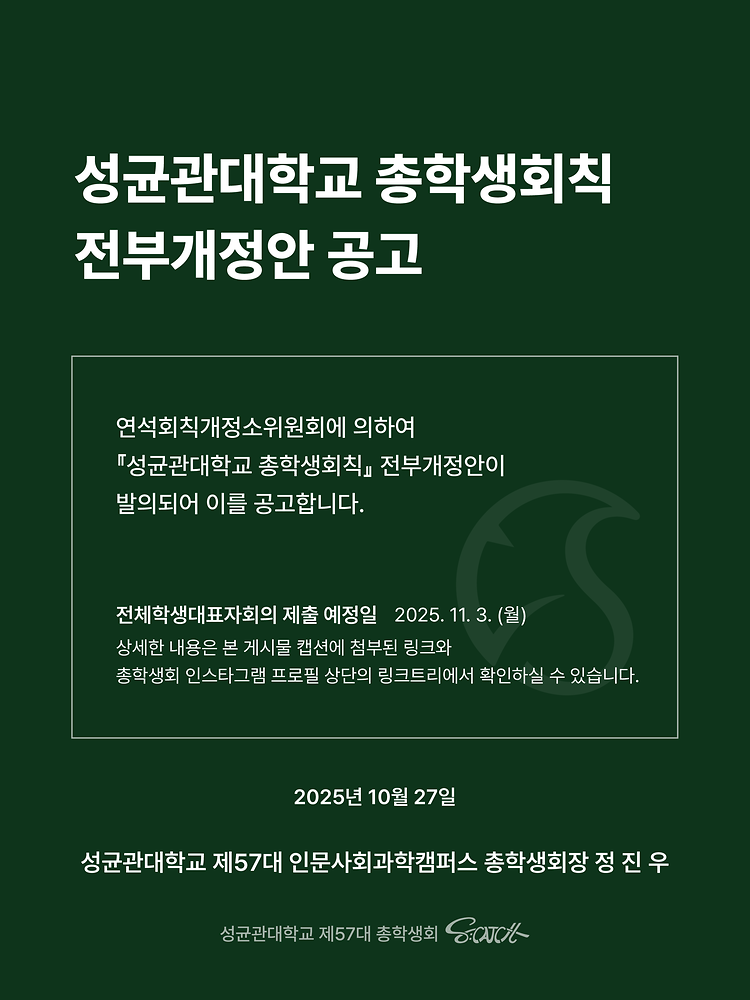 성균관대학교 총학생회칙
전부개정안 공고

연석회칙개정소위원회에 의하여
『성균관대학교 총학생회칙』 전부개정안이
발의되어 이를 공고합니다.

전체학생대표자회의 제출 예정일 2025. 11. 3. (월)
상세한 내용은 본 게시물 캡션에 첨부된 링크와
총학생회 인스타그램 프로필 상단의 링크트리에서 확인하실 수 있습니다.

2025년 10월 27일

성균관대학교 제57대 인문사회과학캠퍼스 총학생회장 정 진 우

성균관대학교 제57대 총학생회 S:CATCH